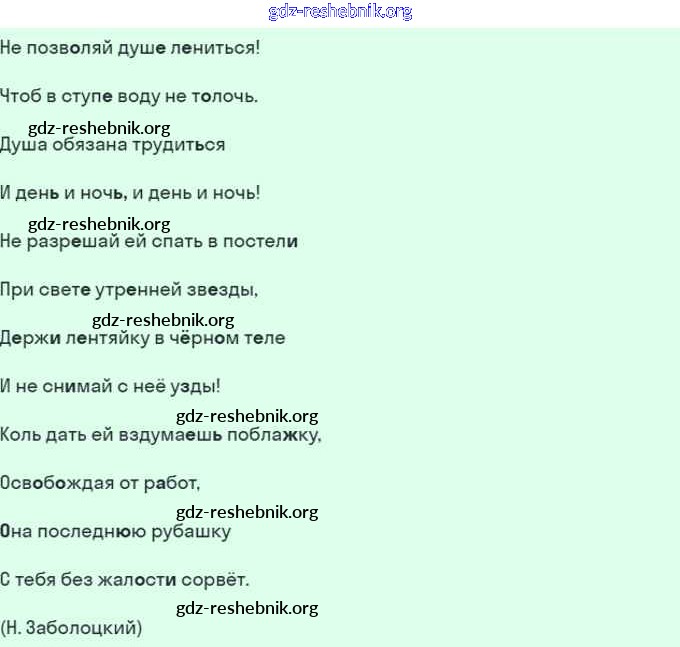 gdz-reshebnik.org

Не позволяй душе лениться!

Чтоб в ступе воду не толочь.

gdz-reshebnik.org
Душа обязана трудиться

И день и ночь, и день и ночь!

gdz-reshebnik.org
Не разрешай ей спать в постели

При свете утренней звезды,

gdz-reshebnik.org
Держи лентяйку в чёрном теле

И не снимай с неё узды!

gdz-reshebnik.org
Коль дать ей вздумаешь поблажку,

Освобождая от работ,

gdz-reshebnik.org
Она последнюю рубашку

С тебя без жалости сорвёт.

gdz-reshebnik.org
(Н. Заболоцкий)